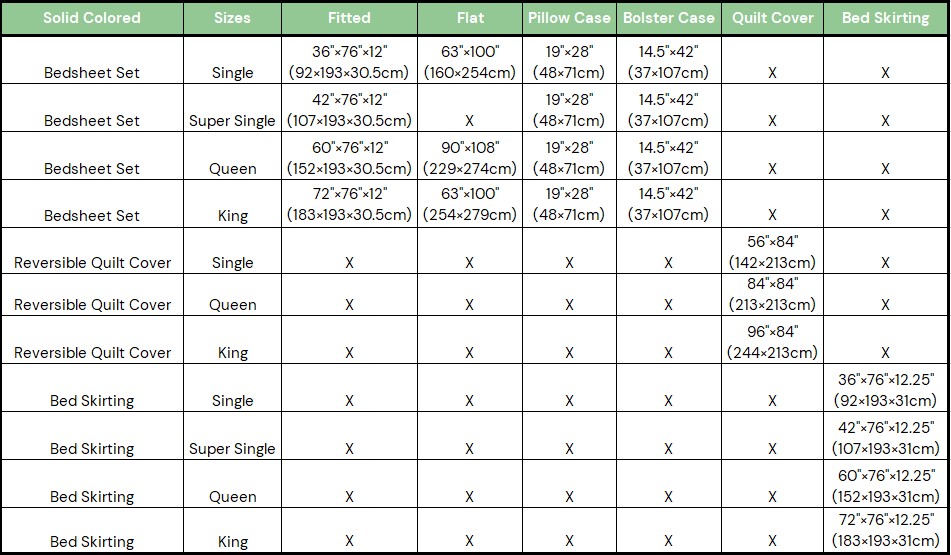 | Solid Colored | Sizes | Fitted | Flat | Pillow Case | Bolster Case | Quilt Cover | Bed Skirting |
|---|---|---|---|---|---|---|---|
| Bedsheet Set | Single | 36"×76"×12" (92×193×30.5cm) | 63"×100" (160×254cm) | 19"×28" (48×71cm) | 14.5"×42" (37×107cm) | X | X |
| Bedsheet Set | Super Single | 42"×76"×12" (107×193×30.5cm) | X | 19"×28" (48×71cm) | 14.5"×42" (37×107cm) | X | X |
| Bedsheet Set | Queen | 60"×76"×12" (152×193×30.5cm) | 90"×108" (229×274cm) | 19"×28" (48×71cm) | 14.5"×42" (37×107cm) | X | X |
| Bedsheet Set | King | 72"×76"×12" (183×193×30.5cm) | 63"×100" (254×279cm) | 19"×28" (48×71cm) | 14.5"×42" (37×107cm) | X | X |
| Reversible Quilt Cover | Single | X | X | X | X | 56"×84" (142×213cm) | X |
| Reversible Quilt Cover | Queen | X | X | X | X | 84"×84" (213×213cm) | X |
| Reversible Quilt Cover | King | X | X | X | X | 96"×84" (244×213cm) | X |
| Bed Skirting | Single | X | X | X | X | X | 36"×76"×12.25" (92×193×31cm) |
| Bed Skirting | Super Single | X | X | X | X | X | 42"×76"×12.25" (107×193×31cm) |
| Bed Skirting | Queen | X | X | X | X | X | 60"×76"×12.25" (152×193×31cm) |
| Bed Skirting | King | X | X | X | X | X | 72"×76"×12.25" (183×193×31cm) |